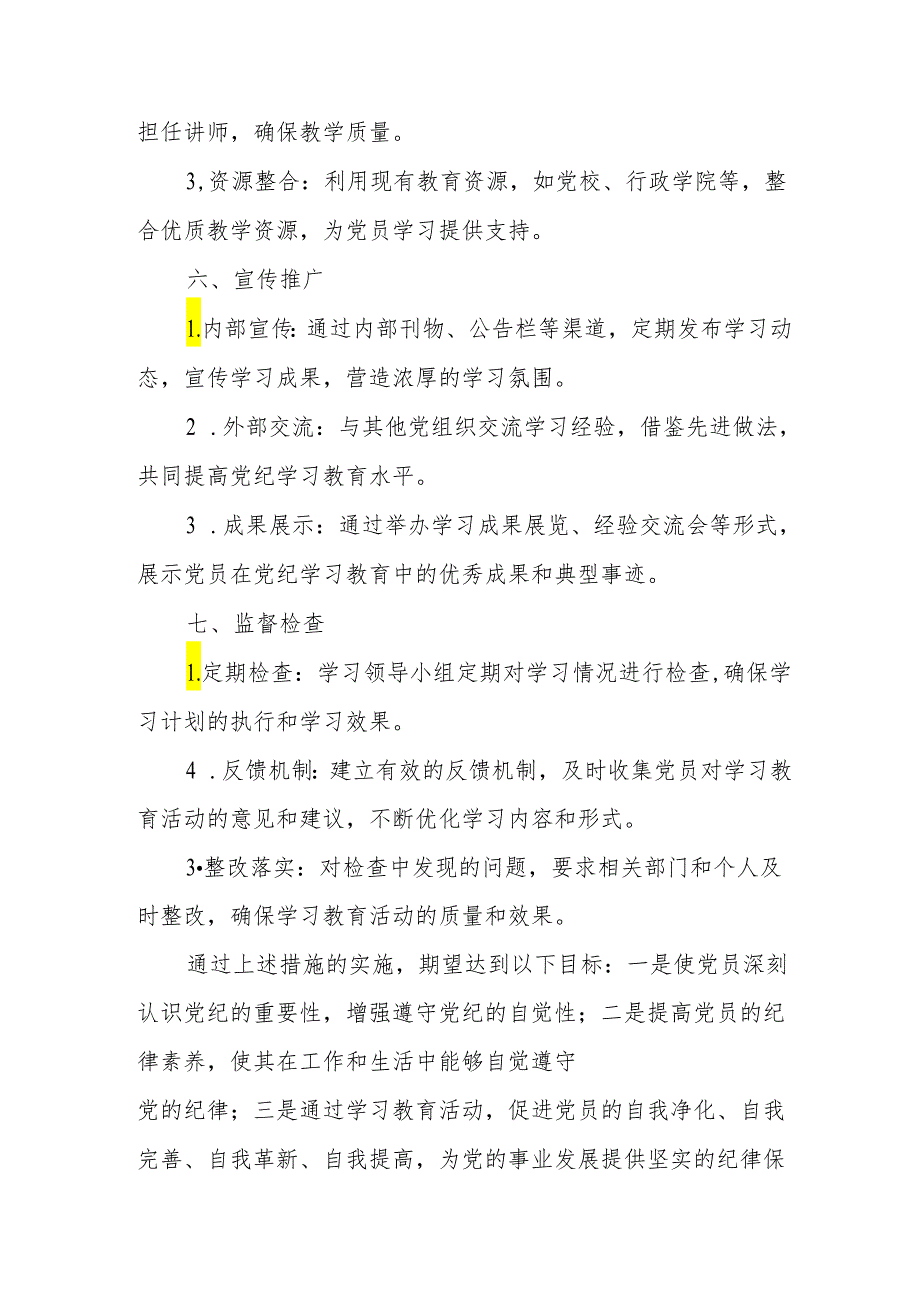 担任讲师，确保教学质量。

3,资源整合：利用现有教育资源，如党校、行政学院等，整合优质教学资源，为党员学习提供支持。

六、宣传推广

1.内部宣传：通过内部刊物、公告栏等渠道，定期发布学习动态，宣传学习成果，营造浓厚的学习氛围。

2 .外部交流：与其他党组织交流学习经验，借鉴先进做法，共同提高党纪学习教育水平。

3 .成果展示：通过举办学习成果展览、经验交流会等形式，展示党员在党纪学习教育中的优秀成果和典型事迹。

七、监督检查

1.定期检查：学习领导小组定期对学习情况进行检查，确保学习计划的执行和学习效果。

4 .反馈机制：建立有效的反馈机制，及时收集党员对学习教育活动的意见和建议，不断优化学习内容和形式。

3•整改落实：对检查中发现的问题，要求相关部门和个人及时整改，确保学习教育活动的质量和效果。

通过上述措施的实施，期望达到以下目标：一是使党员深刻认识党纪的重要性，增强遵守党纪的自觉性；二是提高党员的纪律素养，使其在工作和生活中能够自觉遵守

党的纪律；三是通过学习教育活动，促进党员的自我净化、自我完善、自我革新、自我提高，为党的事业发展提供坚实的纪律保